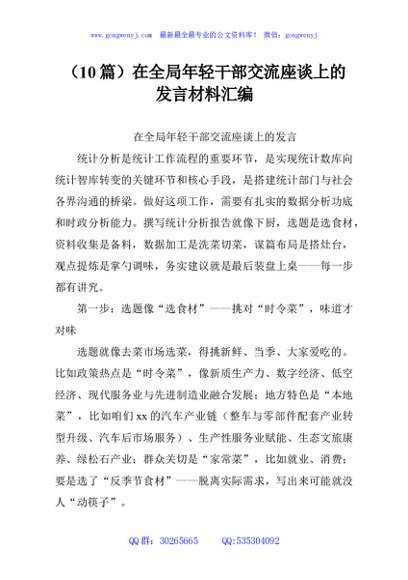 www.gongwenyj.com 最新最全最专业的公文资料库！ 微信：gongwenyj

（10篇）在全局年轻干部交流座谈上的发言材料汇编

在全局年轻干部交流座谈上的发言

统计分析是统计工作流程的重要环节，是实现统计数库向统计智库转变的关键环节和核心手段，是搭建统计部门与社会各界沟通的桥梁。做好这项工作，需要有扎实的数据分析功底和时政分析能力。撰写统计分析报告就像下厨，选题是选食材，资料收集是备料，数据加工是洗菜切菜，谋篇布局是搭灶台，观点提炼是掌勺调味，务实建议就是最后装盘上桌——每一步都有讲究。

第一步：选题像“选食材”——挑对“时令菜”，味道才对味

选题就像去菜市场选菜，得挑新鲜、当季、大家爱吃的。比如政策热点是“时令菜”，像新质生产力、数字经济、低空经济、现代服务业与先进制造业融合发展；地方特色是“本地菜”，比如咱们xx的汽车产业链（整车与零部件配套产业转型升级、汽车后市场服务）、生产性服务业赋能、生态文旅康养、绿松石产业；群众关切是“家常菜”，比如就业、消费；要是选了“反季节食材”——脱离实际需求，写出来可能就没人“动筷子”。

QQ群：30265665 QQ:535304092